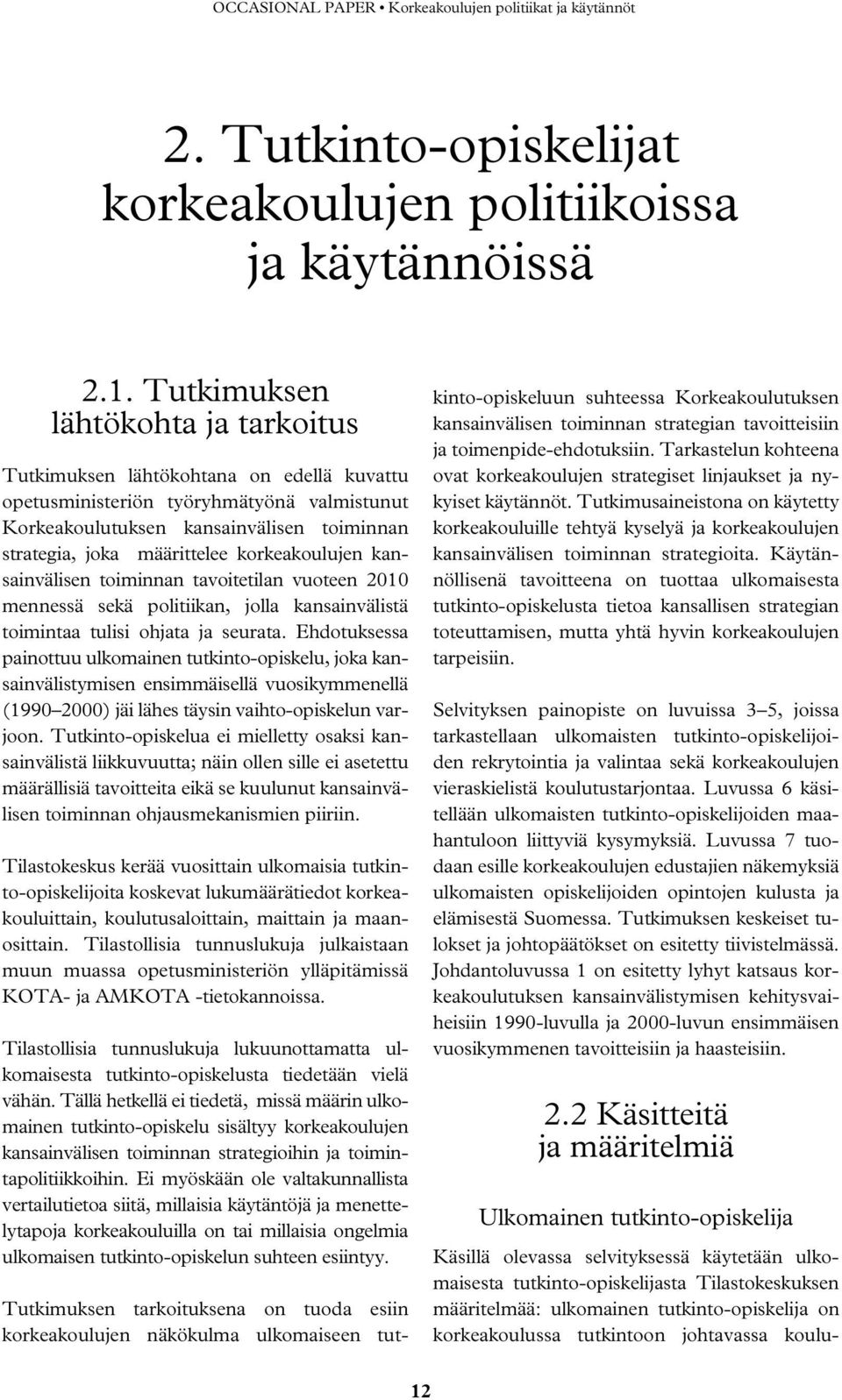 OCCASIONAL PAPER • Korkeakoulujen politiikat ja käytännöt

2. Tutkinto-opiskelijat korkeakoulujen politiikoissa ja käytännöissä

2.1. Tutkimuksen lähtökohta ja tarkoitus

Tutkimuksen lähtökohtana on edellä kuvattu opetusministeriön työryhmätyönä valmistunut Korkeakoulutuksen kansainvälisen toiminnan strategia, joka määrittelee korkeakoulujen kansainvälisen toiminnan tavoitetilan vuoteen 2010 mennessä sekä politiikan, jolla kansainvälistä toimintaa tulisi ohjata ja seurata. Ehdotuksessa painottuu ulkomainen tutkinto-opiskelu, joka kansainvälistymisen ensimmäisellä vuosikymmenellä (1990–2000) jäi lähes täysin vaihto-opiskelun varjoon. Tutkinto-opiskelua ei mielletty osaksi kansainvälistä liikkuvuutta; näin ollen sille ei asetettu määrällisiä tavoitteita eikä se kuulunut kansainvälisen toiminnan ohjausmekanismien piiriin.

Tilastokeskus kerää vuosittain ulkomaisia tutkinto-opiskelijoita koskevat lukumäärätiedot korkeakouluittain, koulutusaloittain, maittain ja maanosittain. Tilastollisia tunnuslukuja julkaistaan muun muassa opetusministeriön ylläpitämissä KOTA- ja AMKOTA -tietokannoissa.

Tilastollisia tunnuslukuja lukuunottamatta ulkomaisesta tutkinto-opiskelusta tiedetään vielä vähän. Tällä hetkellä ei tiedetä, missä määrin ulkomainen tutkinto-opiskelu sisältyy korkeakoulujen kansainvälisen toiminnan strategioihin ja toimintapolitiikkoihin. Ei myöskään ole valtakunnallista vertailutietoa siitä, millaisia käytäntöjä ja menettelytapoja korkeakouluilla on tai millaisia ongelmia ulkomaisen tutkinto-opiskelun suhteen esiintyy.

Tutkimuksen tarkoituksena on tuoda esiin korkeakoulujen näkökulma ulkomaiseen tutkinto-opiskeluun suhteessa Korkeakoulutuksen kansainvälisen toiminnan strategian tavoitteisiin ja toimenpide-ehdotuksiin. Tarkastelun kohteena ovat korkeakoulujen strategiset linjaukset ja nykyiset käytännöt. Tutkimusaineistona on käytetty korkeakouluille tehtyä kyselyä ja korkeakoulujen kansainvälisen toiminnan strategioita. Käytännöllisenä tavoitteena on tuottaa ulkomaisesta tutkinto-opiskelusta tietoa kansallisen strategian toteuttamisen, mutta yhtä hyvin korkeakoulujen tarpeisiin.

Selvityksen painopiste on luvuissa 3–5, joissa tarkastellaan ulkomaisten tutkinto-opiskelijoiden rekrytointia ja valintaa sekä korkeakoulujen vieraskielistä koulutustarjontaa. Luvussa 6 käsitellään ulkomaisten tutkinto-opiskelijoiden maahantuloon liittyviä kysymyksiä. Luvussa 7 tuodaan esille korkeakoulujen edustajien näkemyksiä ulkomaisten opiskelijoiden opintojen kulusta ja elämisestä Suomessa. Tutkimuksen keskeiset tulokset ja johtopäätökset on esitetty tiivistelmässä. Johdantoluvussa 1 on esitetty lyhyt katsaus korkeakoulutuksen kansainvälistymisen kehitysvaiheisiin 1990-luvulla ja 2000-luvun ensimmäisen vuosikymmenen tavoitteisiin ja haasteisiin.

2.2 Käsitteitä ja määritelmiä

Ulkomainen tutkinto-opiskelija

Käsillä olevassa selvityksessä käytetään ulkomaisesta tutkinto-opiskelijasta Tilastokeskuksen määritelmää: ulkomainen tutkinto-opiskelija on korkeakoulussa tutkintoon johtavassa koulu-

12